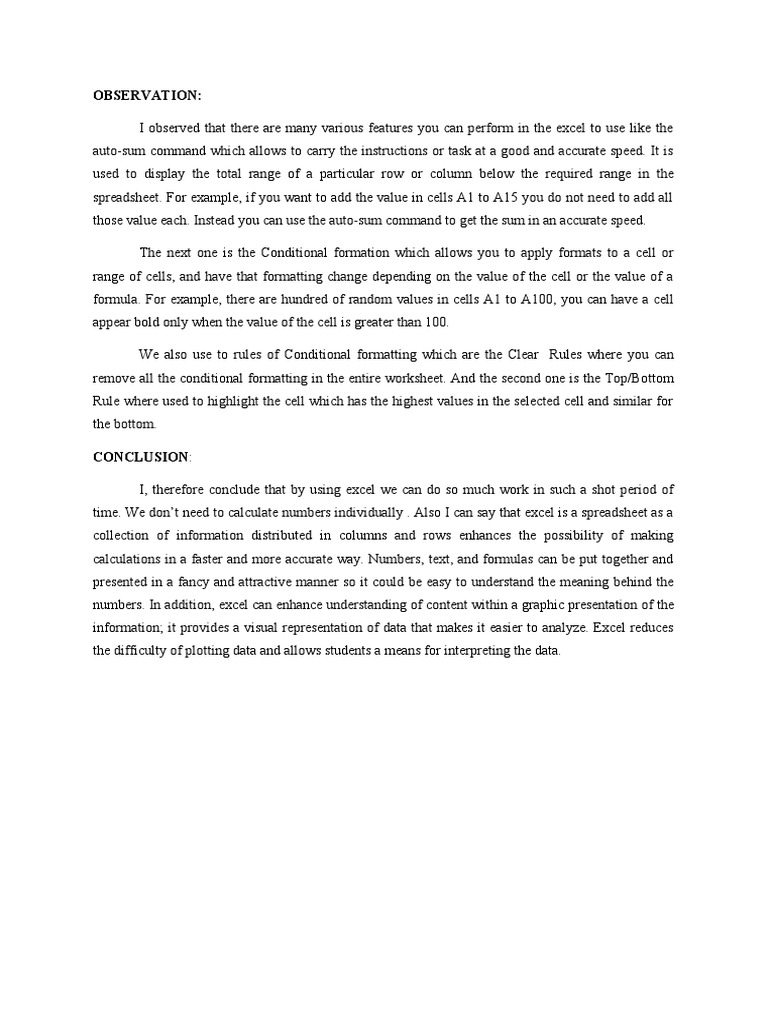 OBSERVATION:

I observed that there are many various features you can perform in the excel to use like the auto-sum command which allows to carry the instructions or task at a good and accurate speed. It is used to display the total range of a particular row or column below the required range in the spreadsheet. For example, if you want to add the value in cells A1 to A15 you do not need to add all those value each. Instead you can use the auto-sum command to get the sum in an accurate speed.

The next one is the Conditional formation which allows you to apply formats to a cell or range of cells, and have that formatting change depending on the value of the cell or the value of a formula. For example, there are hundred of random values in cells A1 to A100, you can have a cell appear bold only when the value of the cell is greater than 100.

We also use to rules of Conditional formatting which are the Clear Rules where you can remove all the conditional formatting in the entire worksheet. And the second one is the Top/Bottom Rule where used to highlight the cell which has the highest values in the selected cell and similar for the bottom.

CONCLUSION:

I, therefore conclude that by using excel we can do so much work in such a shot period of time. We don't need to calculate numbers individually . Also I can say that excel is a spreadsheet as a collection of information distributed in columns and rows enhances the possibility of making calculations in a faster and more accurate way. Numbers, text, and formulas can be put together and presented in a fancy and attractive manner so it could be easy to understand the meaning behind the numbers. In addition, excel can enhance understanding of content within a graphic presentation of the information; it provides a visual representation of data that makes it easier to analyze. Excel reduces the difficulty of plotting data and allows students a means for interpreting the data.